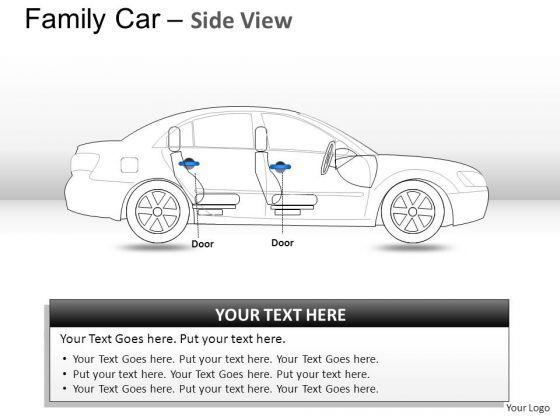 Family Car – Side View

Door

Door

YOUR TEXT HERE

Your Text Goes here. Put your text here.

• Your Text Goes here. Put your text here. Your Text Goes here.
• Put your text here. Your Text Goes here. Put your text here.
• Your Text Goes here. Put your text here. Your Text Goes here.

Your Logo